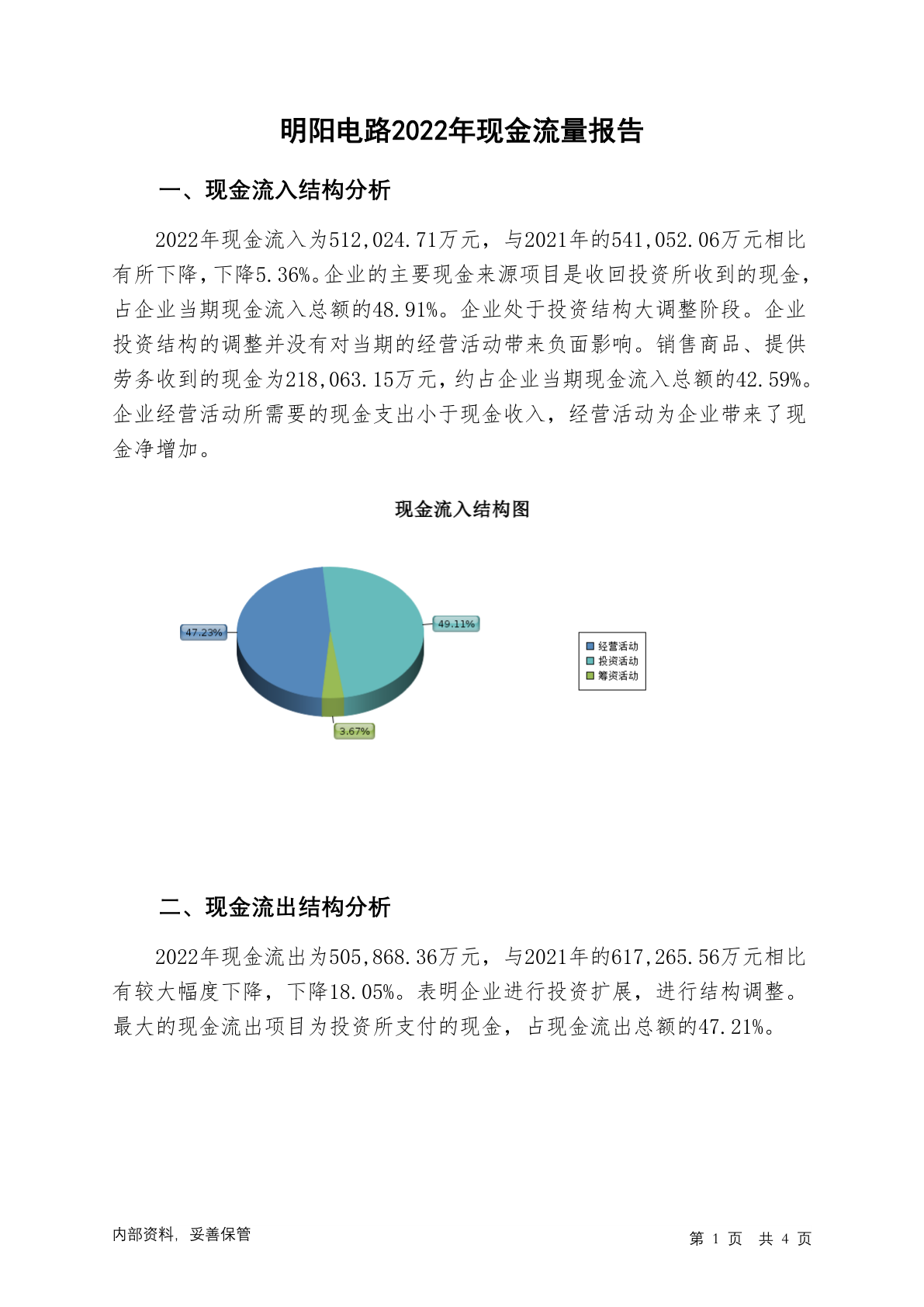 明阳电路2022年现金流量报告

一、现金流入结构分析

2022年现金流入为512,024.71万元，与2021年的541,052.06万元相比有所下降，下降5.36%。企业的主要现金来源项目是收回投资所收到的现金，占企业当期现金流入总额的48.91%。企业处于投资结构大调整阶段。企业投资结构的调整并没有对当期的经营活动带来负面影响。销售商品、提供劳务收到的现金为218,063.15万元，约占企业当期现金流入总额的42.59%。企业经营活动所需要的现金支出小于现金收入，经营活动为企业带来了现金净增加。

现金流入结构图

47.23%
49.11%
3.67%

经营活动
投资活动
筹资活动

二、现金流出结构分析

2022年现金流出为505,868.36万元，与2021年的617,265.56万元相比有较大幅度下降，下降18.05%。表明企业进行投资扩展，进行结构调整。最大的现金流出项目为投资所支付的现金，占现金流出总额的47.21%。

内部资料，妥善保管

第 1 页 共 4 页